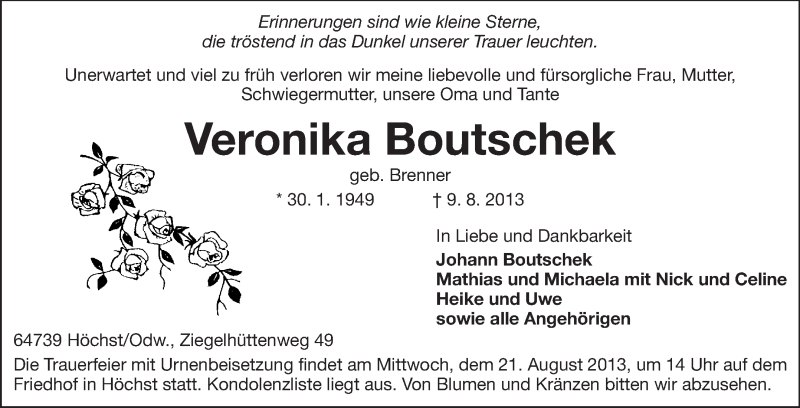 Erinnerungen sind wie kleine Sterne, die tröstend in das Dunkel unserer Trauer leuchten.

Unerwartet und viel zu früh verloren wir meine liebevolle und fürsorgliche Frau, Mutter, Schwiegermutter, unsere Oma und Tante

Veronika Boutschek

geb. Brenner

* 30. 1. 1949 † 9. 8. 2013

In Liebe und Dankbarkeit

Johann Boutschek
Mathias und Michaela mit Nick und Celine
Heike und Uwe
sowie alle Angehörigen

64739 Höchst/Odw., Ziegelhüttenweg 49

Die Trauerfeier mit Urnenbeisetzung findet am Mittwoch, dem 21. August 2013, um 14 Uhr auf dem Friedhof in Höchst statt. Kondolenzliste liegt aus. Von Blumen und Kränzen bitten wir abzusehen.